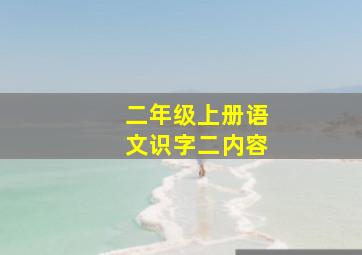 二年级上册语文识字二内容